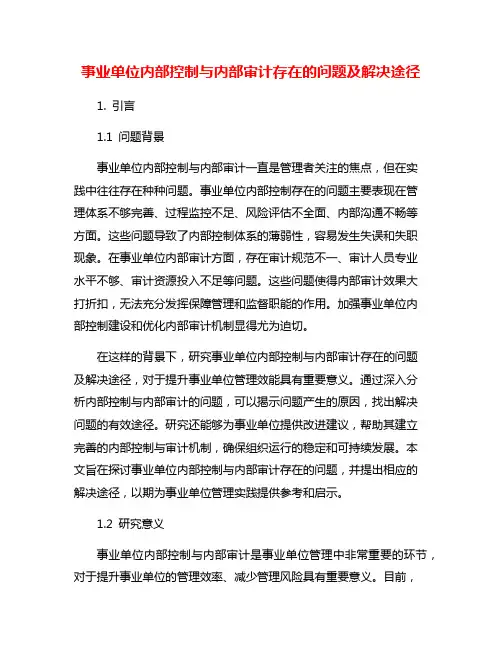 事业单位内部控制与内部审计存在的问题及解决途径

1. 引言

1.1 问题背景

事业单位内部控制与内部审计一直是管理者关注的焦点，但在实践中往往存在种种问题。事业单位内部控制存在的问题主要表现在管理体系不够完善、过程监控不足、风险评估不全面、内部沟通不畅等方面。这些问题导致了内部控制体系的薄弱性，容易发生失误和失职现象。在事业单位内部审计方面，存在审计规范不一、审计人员专业水平不够、审计资源投入不足等问题。这些问题使得内部审计效果大打折扣，无法充分发挥保障管理和监督职能的作用。加强事业单位内部控制建设和优化内部审计机制显得尤为迫切。

在这样的背景下，研究事业单位内部控制与内部审计存在的问题及解决途径，对于提升事业单位管理效能具有重要意义。通过深入分析内部控制与内部审计的问题，可以揭示问题产生的原因，找出解决问题的有效途径。研究还能够为事业单位提供改进建议，帮助其建立完善的内部控制与审计机制，确保组织运行的稳定和可持续发展。本文旨在探讨事业单位内部控制与内部审计存在的问题，并提出相应的解决途径，以期为事业单位管理实践提供参考和启示。

1.2 研究意义

事业单位内部控制与内部审计是事业单位管理中非常重要的环节，对于提升事业单位的管理效率、减少管理风险具有重要意义。目前，